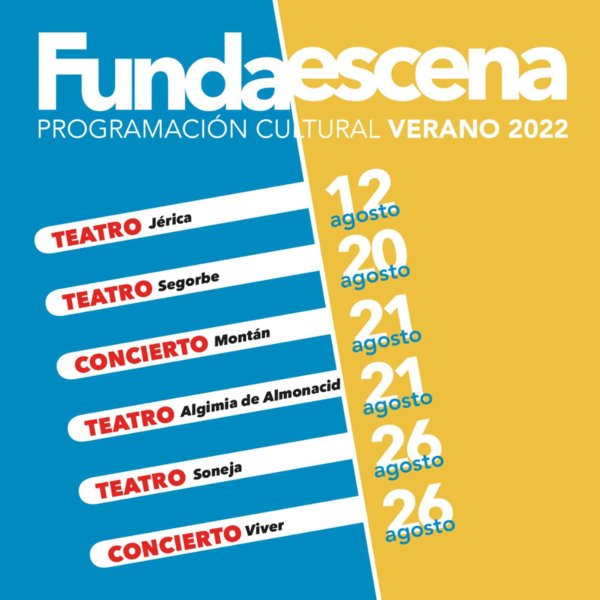 Fundaescena
PROGRAMACIÓN CULTURAL VERANO 2022

TEATRO Jérica
12 agosto

TEATRO Segorbe
20 agosto

CONCIERTO Montán
21 agosto

TEATRO Algimia de Almonacid
21 agosto

TEATRO Soneja
26 agosto

CONCIERTO Viver
26 agosto